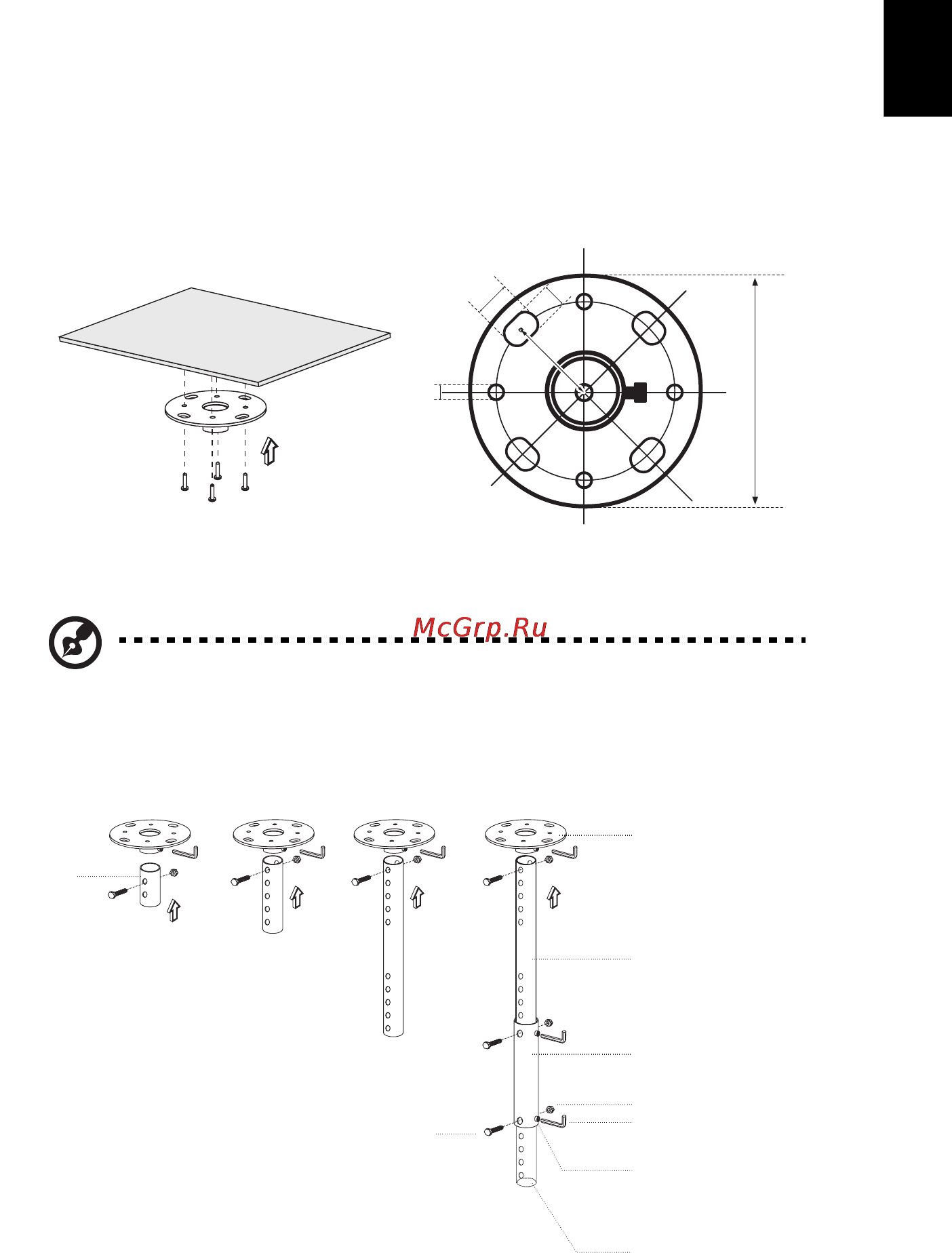 McGrp.Ru